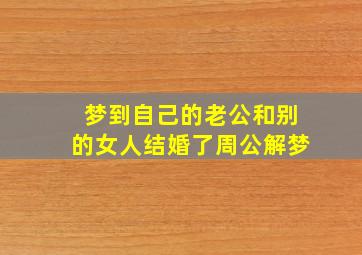 梦到自己的老公和别的女人结婚了周公解梦